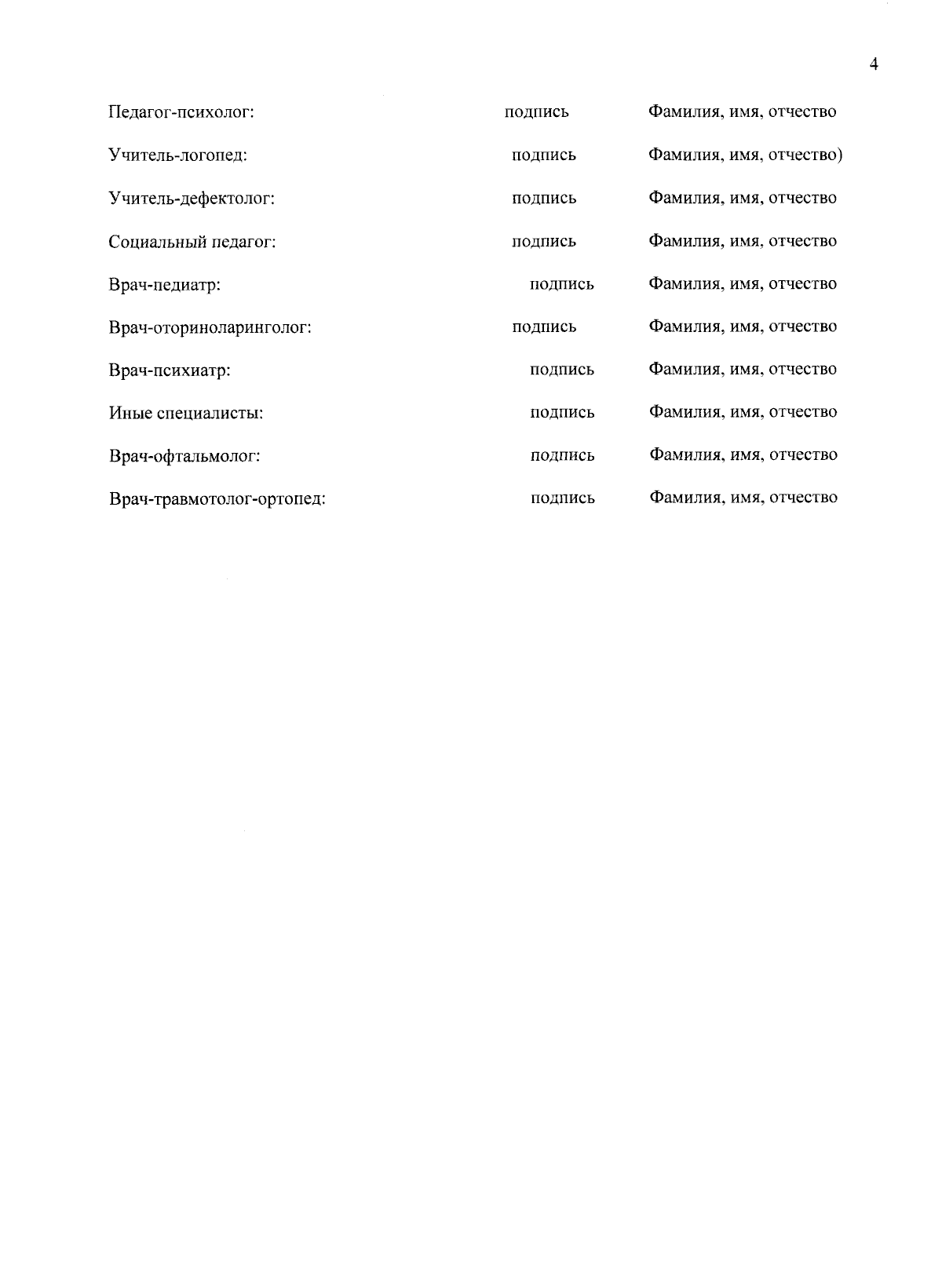 4

Педагог-психолог: подпись Фамилия, имя, отчество

Учитель-логопед: подпись Фамилия, имя, отчество)

Учитель-дефектолог: подпись Фамилия, имя, отчество

Социальный педагог: подпись Фамилия, имя, отчество

Врач-педиатр: подпись Фамилия, имя, отчество

Врач-оториноларинголог: подпись Фамилия, имя, отчество

Врач-психиатр: подпись Фамилия, имя, отчество

Иные специалисты: подпись Фамилия, имя, отчество

Врач-офтальмолог: подпись Фамилия, имя, отчество

Врач-травмотолог-ортопед: подпись Фамилия, имя, отчество